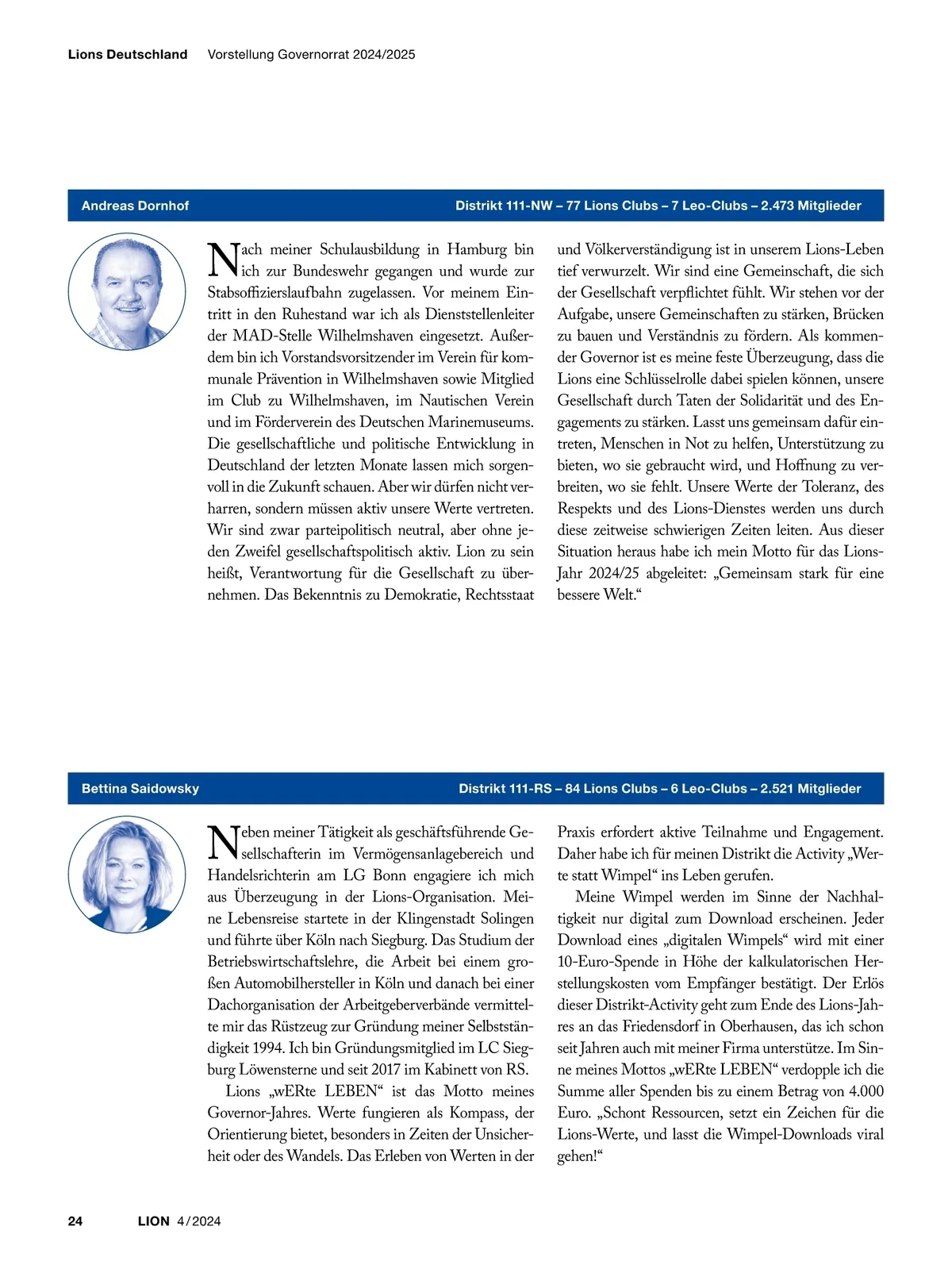 Lions Deutschland Vorstellung Governorrat 2024/2025

Andreas Dornhof

Distrikt 111-NW – 77 Lions Clubs – 7 Leo-Clubs – 2.473 Mitglieder

Nach meiner Schulausbildung in Hamburg bin ich zur Bundeswehr gegangen und wurde zur Stabsoffizierslaufbahn zugelassen. Vor meinem Eintritt in den Ruhestand war ich als Dienststellenleiter der MAD-Stelle Wilhelmshaven eingesetzt. Außerdem bin ich Vorstandsvorsitzender im Verein für kommunale Prävention in Wilhelmshaven sowie Mitglied im Club zu Wilhelmshaven, im Nautischen Verein und im Förderverein des Deutschen Marinemuseums. Die gesellschaftliche und politische Entwicklung in Deutschland der letzten Monate lassen mich sorgenvoll in die Zukunft schauen. Aber wir dürfen nicht verharren, sondern müssen aktiv unsere Werte vertreten. Wir sind zwar parteipolitisch neutral, aber ohne jeden Zweifel gesellschaftspolitisch aktiv. Lion zu sein heißt, Verantwortung für die Gesellschaft zu übernehmen. Das Bekenntnis zu Demokratie, Rechtsstaat und Völkerverständigung ist in unserem Lions-Leben tief verwurzelt. Wir sind eine Gemeinschaft, die sich der Gesellschaft verpflichtet fühlt. Wir stehen vor der Aufgabe, unsere Gemeinschaften zu stärken, Brücken zu bauen und Verständnis zu fördern. Als kommender Governor ist es meine feste Überzeugung, dass die Lions eine Schlüsselrolle dabei spielen können, unsere Gesellschaft durch Taten der Solidarität und des Engagements zu stärken. Lasst uns gemeinsam dafür eintreten, Menschen in Not zu helfen, Unterstützung zu bieten, wo sie gebraucht wird, und Hoffnung zu verbreiten, wo sie fehlt. Unsere Werte der Toleranz, des Respekts und des Lions-Dienstes werden uns durch diese zeitweise schwierigen Zeiten leiten. Aus dieser Situation heraus habe ich mein Motto für das Lions-Jahr 2024/25 abgeleitet: „Gemeinsam stark für eine bessere Welt.“

Bettina Saidowsky

Distrikt 111-RS – 84 Lions Clubs – 6 Leo-Clubs – 2.521 Mitglieder

Neben meiner Tätigkeit als geschäftsführende Gesellschafterin im Vermögensanlagebereich und Handelsrichterin am LG Bonn engagiere ich mich aus Überzeugung in der Lions-Organisation. Meine Lebensreise startete in der Klingenstadt Solingen und führte über Köln nach Siegburg. Das Studium der Betriebswirtschaftslehre, die Arbeit bei einem großen Automobilhersteller in Köln und danach bei einer Dachorganisation der Arbeitgeberverbände vermittelte mir das Rüstzeug zur Gründung meiner Selbstständigkeit 1994. Ich bin Gründungsmitglied im LC Siegburg Löwensterne und seit 2017 im Kabinett von RS.

Lions „wERte LEBEN“ ist das Motto meines Governor-Jahres. Werte fungieren als Kompass, der Orientierung bietet, besonders in Zeiten der Unsicherheit oder des Wandels. Das Erleben von Werten in der Praxis erfordert aktive Teilnahme und Engagement. Daher habe ich für meinen Distrikt die Activity „Werte statt Wimpel“ ins Leben gerufen.

Meine Wimpel werden im Sinne der Nachhaltigkeit nur digital zum Download erscheinen. Jeder Download eines „digitalen Wimpels“ wird mit einer 10-Euro-Spende in Höhe der kalkulatorischen Herstellungskosten vom Empfänger bestätigt. Der Erlös dieser Distrikt-Activity geht zum Ende des Lions-Jahres an das Friedensdorf in Oberhausen, das ich schon seit Jahren auch mit meiner Firma unterstütze. Im Sinne meines Mottos „wERte LEBEN“ verdopple ich die Summe aller Spenden bis zu einem Betrag von 4.000 Euro. „Schont Ressourcen, setzt ein Zeichen für die Lions-Werte, und lasst die Wimpel-Downloads viral gehen!“

24 LION 4/2024